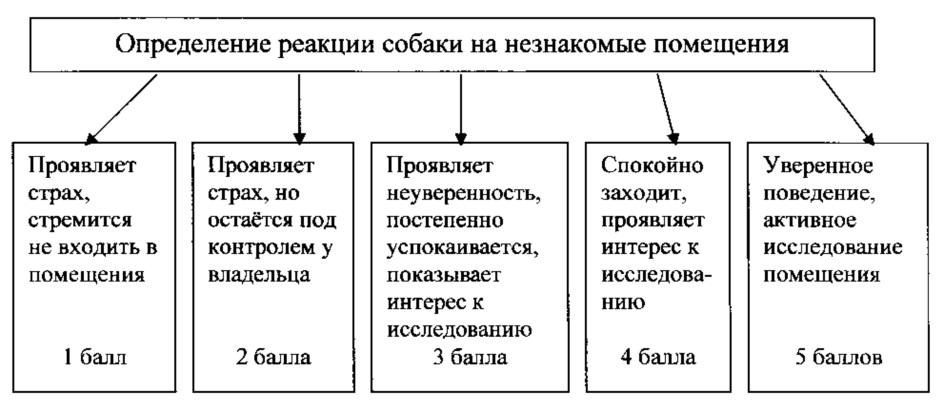 Определение реакции собаки на незнакомые помещения

Проявляет страх, стремится не входить в помещения

1 балл

Проявляет страх, но остаётся под контролем у владельца

2 балла

Проявляет неуверенность, постепенно успокаивается, показывает интерес к исследованию

3 балла

Спокойно заходит, проявляет интерес к исследованию

4 балла

Уверенное поведение, активное исследование помещения

5 баллов